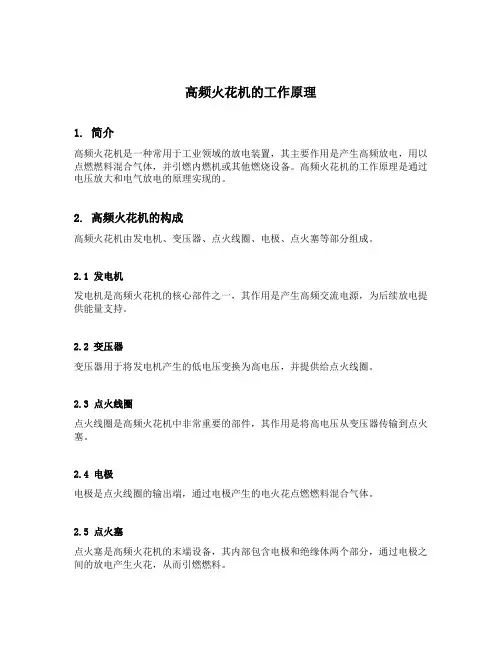 高频火花机的工作原理

1. 简介

高频火花机是一种常用于工业领域的放电装置，其主要作用是产生高频放电，用以点燃燃料混合气体，并引燃内燃机或其他燃烧设备。高频火花机的工作原理是通过电压放大和电气放电的原理实现的。

2. 高频火花机的构成

高频火花机由发电机、变压器、点火线圈、电极、点火塞等部分组成。

2.1 发电机

发电机是高频火花机的核心部件之一，其作用是产生高频交流电源，为后续放电提供能量支持。

2.2 变压器

变压器用于将发电机产生的低电压变换为高电压，并提供给点火线圈。

2.3 点火线圈

点火线圈是高频火花机中非常重要的部件，其作用是将高电压从变压器传输到点火塞。

2.4 电极

电极是点火线圈的输出端，通过电极产生的电火花点燃燃料混合气体。

2.5 点火塞

点火塞是高频火花机的末端设备，其内部包含电极和绝缘体两个部分，通过电极之间的放电产生火花，从而引燃燃料。